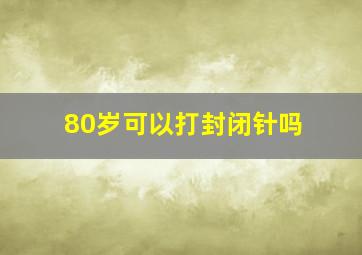 80岁可以打封闭针吗